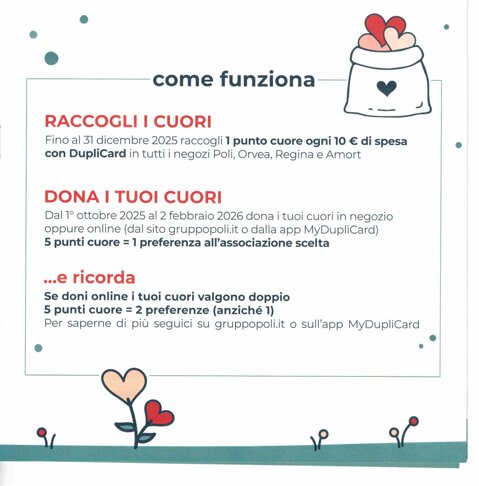 come funziona

RACCOGLI I CUORI

Fino al 31 dicembre 2025 raccogli 1 punto cuore ogni 10 € di spesa con DupliCard in tutti i negozi Poli, Orvea, Regina e Amort

DONA I TUOI CUORI

Dal 1° ottobre 2025 al 2 febbraio 2026 dona i tuoi cuori in negozio oppure online (dal sito gruppopoli.it o dalla app MyDupliCard)
5 punti cuore = 1 preferenza all'associazione scelta

...e ricorda

Se doni online i tuoi cuori valgono doppio
5 punti cuore = 2 preferenze (anziché 1)
Per saperne di più seguici su gruppopoli.it o sull'app MyDupliCard